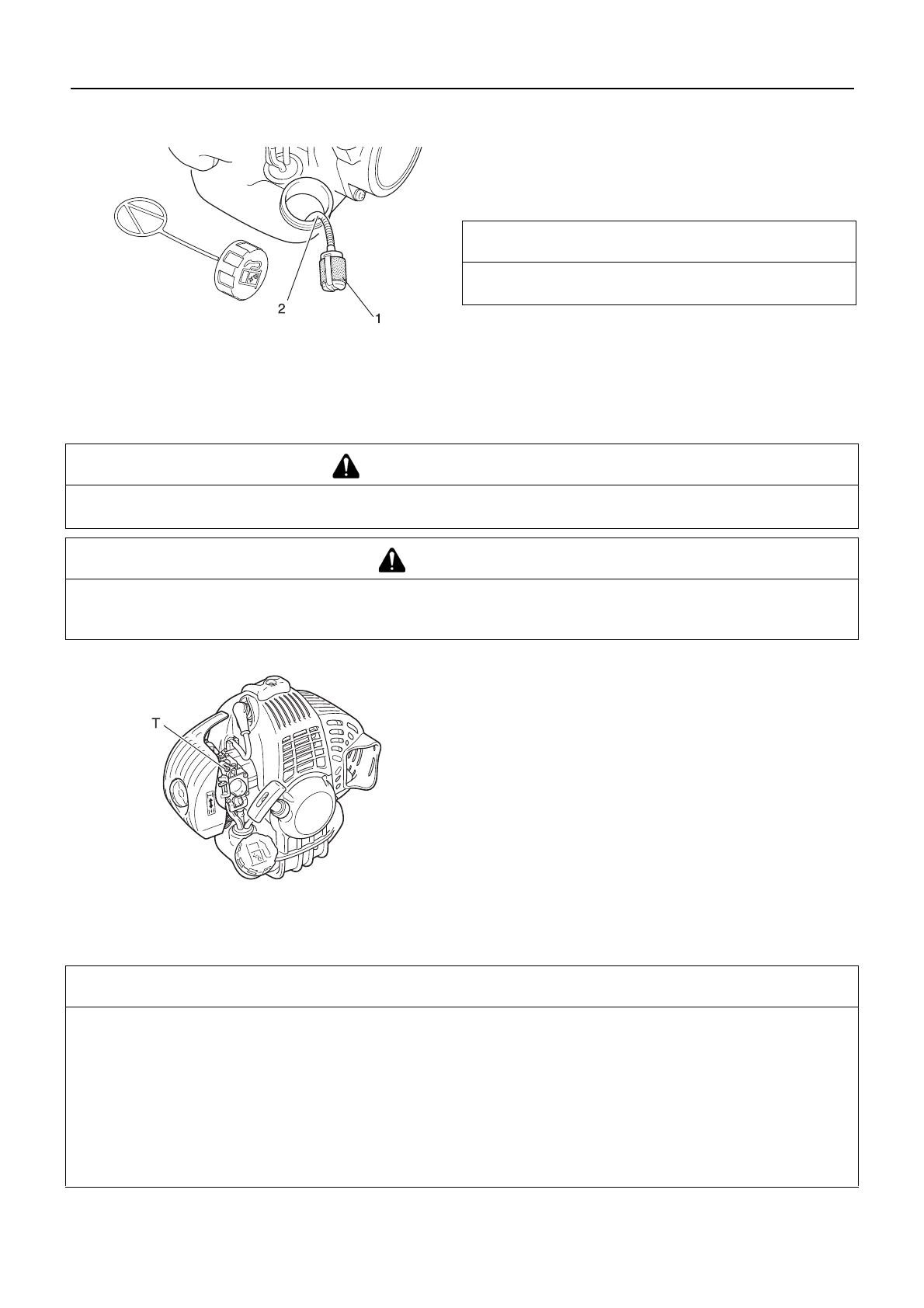 2

1

T